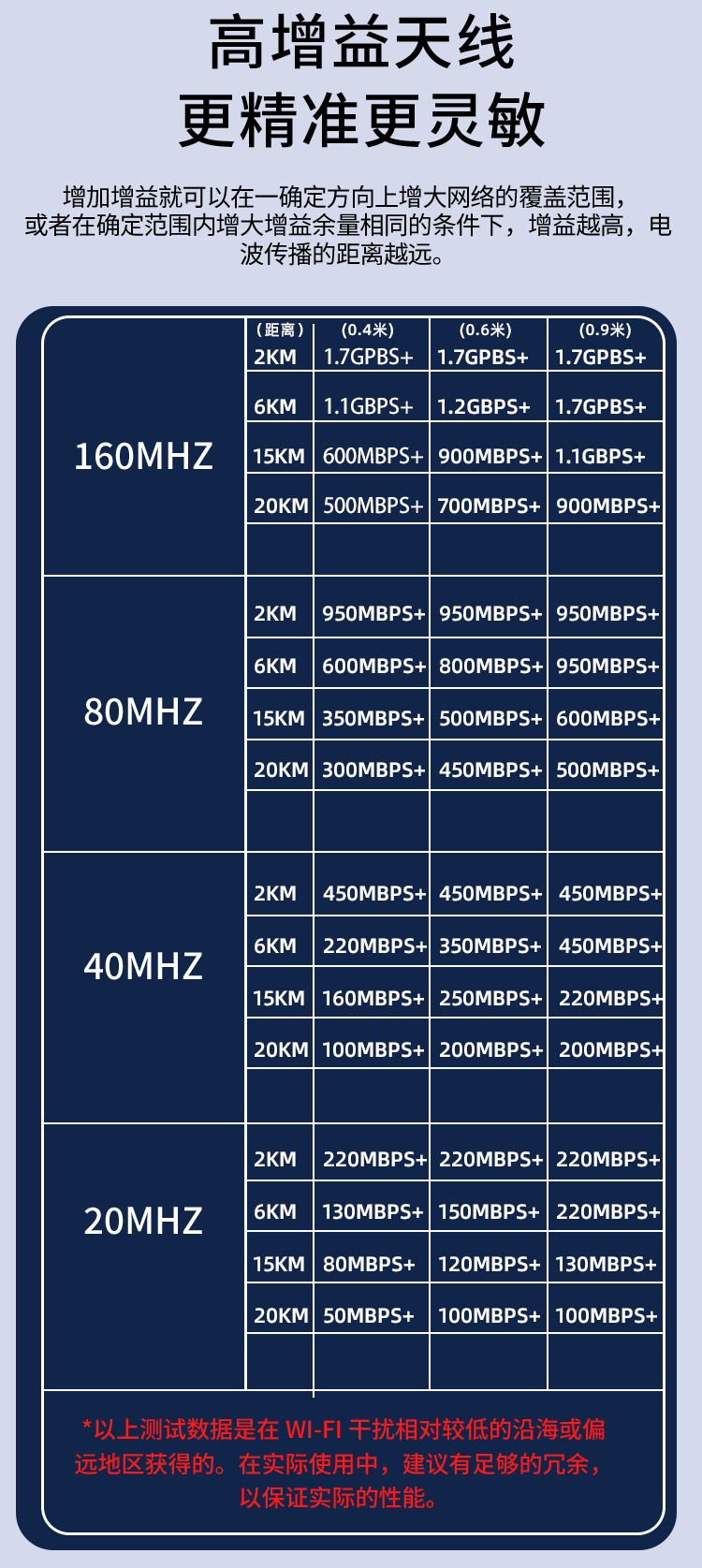 高增益天线
更精准更灵敏

增加增益就可以在一确定方向上增大网络的覆盖范围，或者在确定范围内增大增益余量相同的条件下，增益越高，电波传播的距离越远。

| | （距离） | （0.4米） | （0.6米） | （0.9米） |
|---|---|---|---|---|
| 160MHZ | 2KM | 1.7GPBS+ | 1.7GPBS+ | 1.7GPBS+ |
| | 6KM | 1.1GBPS+ | 1.2GBPS+ | 1.7GPBS+ |
| | 15KM | 600MBPS+ | 900MBPS+ | 1.1GBPS+ |
| | 20KM | 500MBPS+ | 700MBPS+ | 900MBPS+ |
| 80MHZ | 2KM | 950MBPS+ | 950MBPS+ | 950MBPS+ |
| | 6KM | 600MBPS+ | 800MBPS+ | 950MBPS+ |
| | 15KM | 350MBPS+ | 500MBPS+ | 600MBPS+ |
| | 20KM | 300MBPS+ | 450MBPS+ | 500MBPS+ |
| 40MHZ | 2KM | 450MBPS+ | 450MBPS+ | 450MBPS+ |
| | 6KM | 220MBPS+ | 350MBPS+ | 450MBPS+ |
| | 15KM | 160MBPS+ | 250MBPS+ | 220MBPS+ |
| | 20KM | 100MBPS+ | 200MBPS+ | 200MBPS+ |
| 20MHZ | 2KM | 220MBPS+ | 220MBPS+ | 220MBPS+ |
| | 6KM | 130MBPS+ | 150MBPS+ | 220MBPS+ |
| | 15KM | 80MBPS+ | 120MBPS+ | 130MBPS+ |
| | 20KM | 50MBPS+ | 100MBPS+ | 100MBPS+ |

*以上测试数据是在 WI-FI 干扰相对较低的沿海或偏远地区获得的。在实际使用中，建议有足够的冗余，以保证实际的性能。